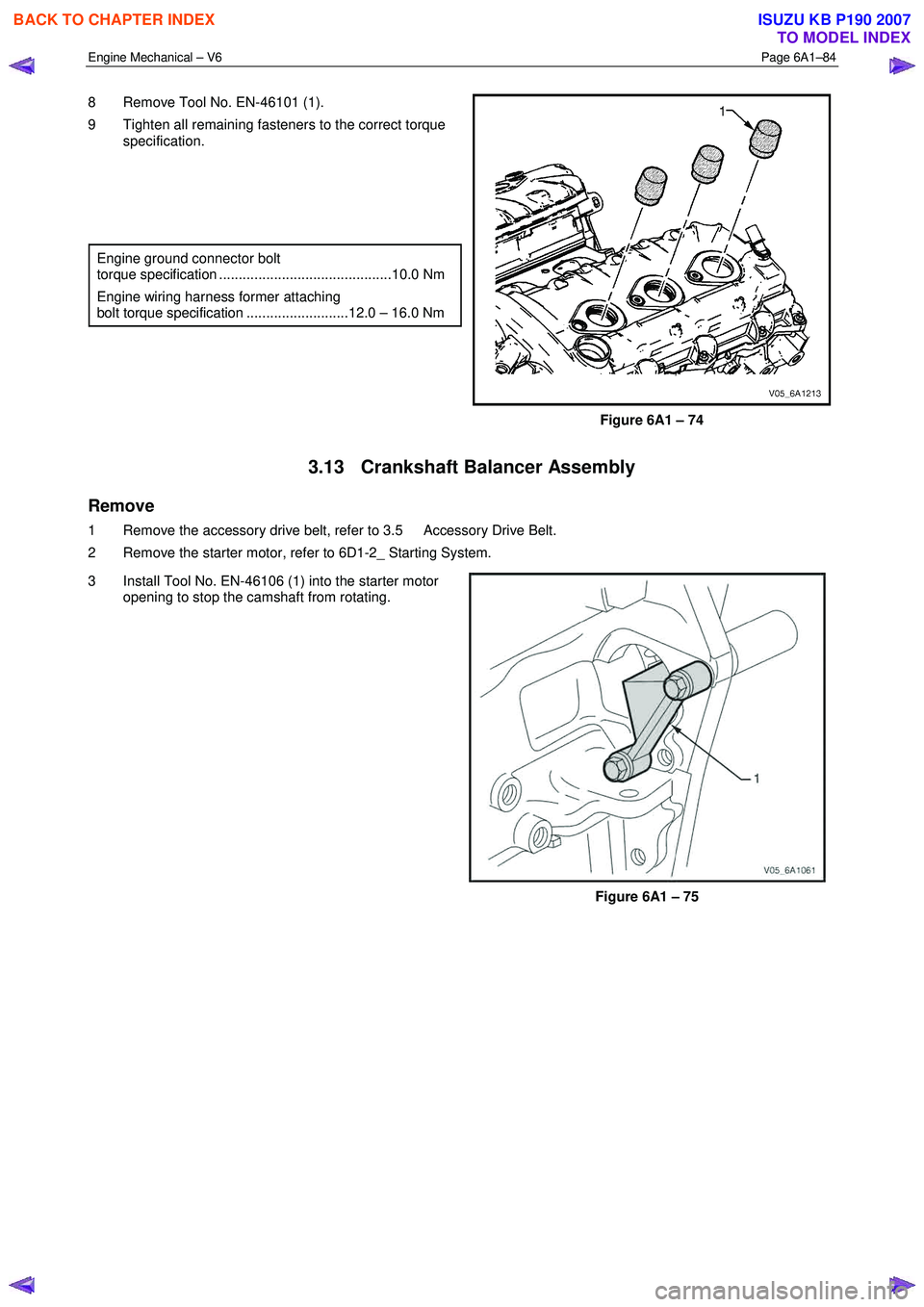 BACK TO CHAPTER INDEX

ISUZU KB P190 2007
TO MODEL INDEX

Engine Mechanical – V6

Page 6A1–84

8 Remove Tool No. EN-46101 (1).

9 Tighten all remaining fasteners to the correct torque specification.

Engine ground connector bolt torque specification ............................................10.0 Nm

Engine wiring harness former attaching bolt torque specification ..........................12.0 – 16.0 Nm

1

V05_6A1213

Figure 6A1 – 74

3.13 Crankshaft Balancer Assembly

Remove

1 Remove the accessory drive belt, refer to 3.5 Accessory Drive Belt.

2 Remove the starter motor, refer to 6D1-2_ Starting System.

3 Install Tool No. EN-46106 (1) into the starter motor opening to stop the camshaft from rotating.

1

V05_6A1061

Figure 6A1 – 75

carmanualsonline.info